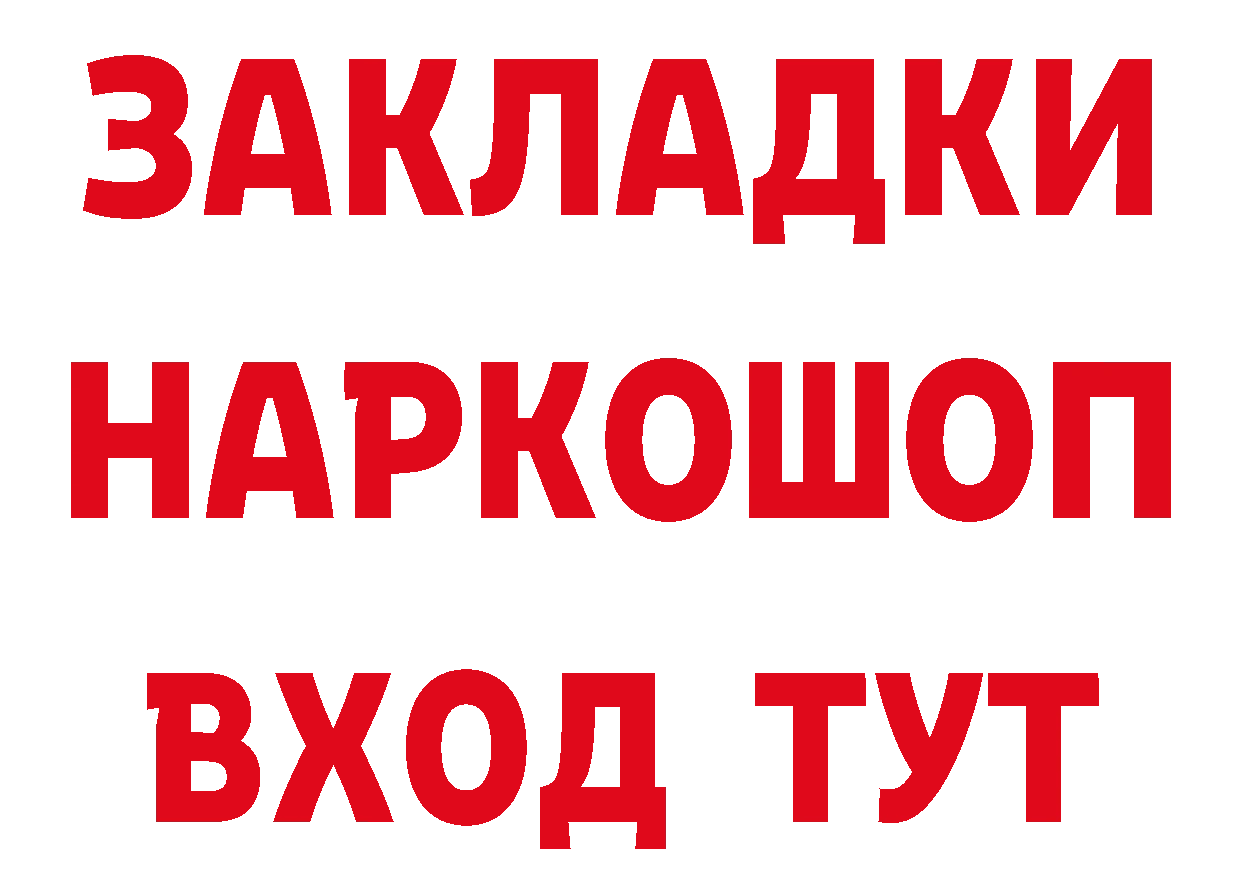 ЗАКЛАДКИ НАРКОШОП ВХОД ТУТ